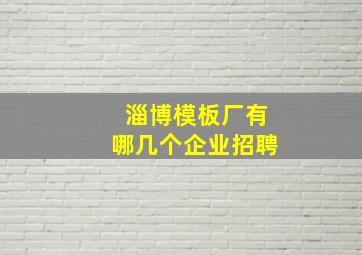 淄博模板厂有
哪几个企业招聘